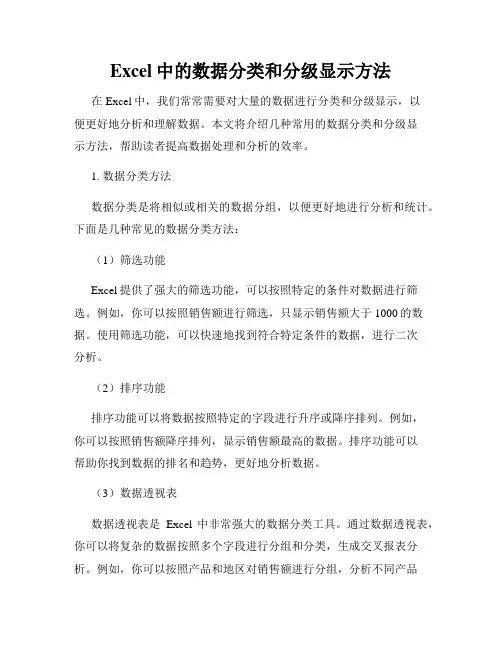 Excel 中的数据分类和分级显示方法

在 Excel 中，我们常常需要对大量的数据进行分类和分级显示，以便更好地分析和理解数据。本文将介绍几种常用的数据分类和分级显示方法，帮助读者提高数据处理和分析的效率。

1. 数据分类方法

数据分类是将相似或相关的数据分组，以便更好地进行分析和统计。下面是几种常见的数据分类方法：

（1）筛选功能

Excel 提供了强大的筛选功能，可以按照特定的条件对数据进行筛选。例如，你可以按照销售额进行筛选，只显示销售额大于 1000 的数据。使用筛选功能，可以快速地找到符合特定条件的数据，进行二次分析。

（2）排序功能

排序功能可以将数据按照特定的字段进行升序或降序排列。例如，你可以按照销售额降序排列，显示销售额最高的数据。排序功能可以帮助你找到数据的排名和趋势，更好地分析数据。

（3）数据透视表

数据透视表是 Excel 中非常强大的数据分类工具。通过数据透视表，你可以将复杂的数据按照多个字段进行分组和分类，生成交叉报表分析。例如，你可以按照产品和地区对销售额进行分组，分析不同产品